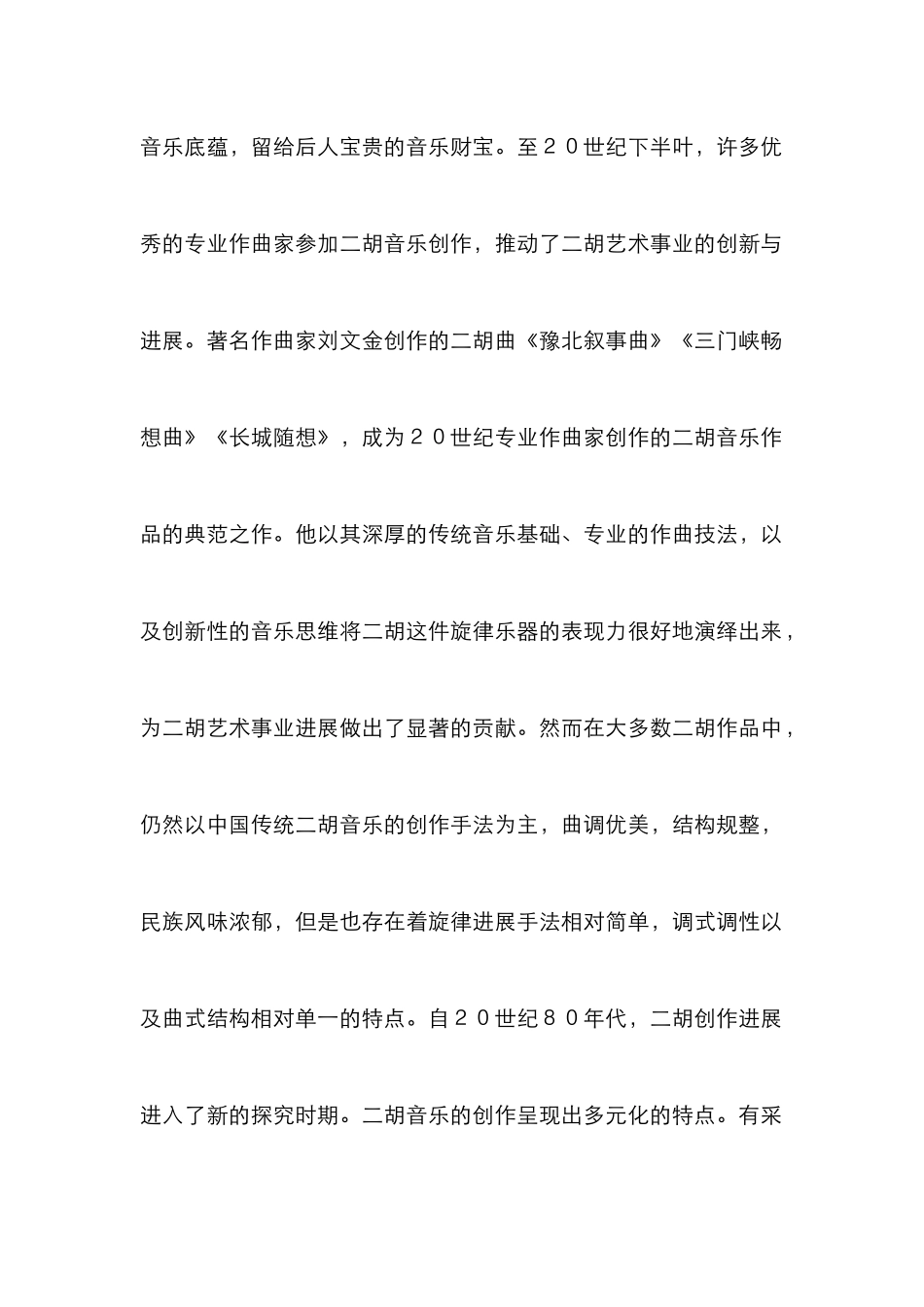 音乐底蕴，留给后人宝贵的音乐财宝。至２０世纪下半叶，许多优秀的专业作曲家参加二胡音乐创作，推动了二胡艺术事业的创新与进展。著名作曲家刘文金创作的二胡曲《豫北叙事曲》《三门峡畅想曲》《长城随想》，成为２０世纪专业作曲家创作的二胡音乐作品的典范之作。他以其深厚的传统音乐基础、专业的作曲技法，以及创新性的音乐思维将二胡这件旋律乐器的表现力很好地演绎出来，为二胡艺术事业进展做出了显著的贡献。然而在大多数二胡作品中，仍然以中国传统二胡音乐的创作手法为主，曲调优美，结构规整，民族风味浓郁，但是也存在着旋律进展手法相对简单，调式调性以及曲式结构相对单一的特点。自２０世纪８０年代，二胡创作进展进入了新的探究时期。二胡音乐的创作呈现出多元化的特点。有采